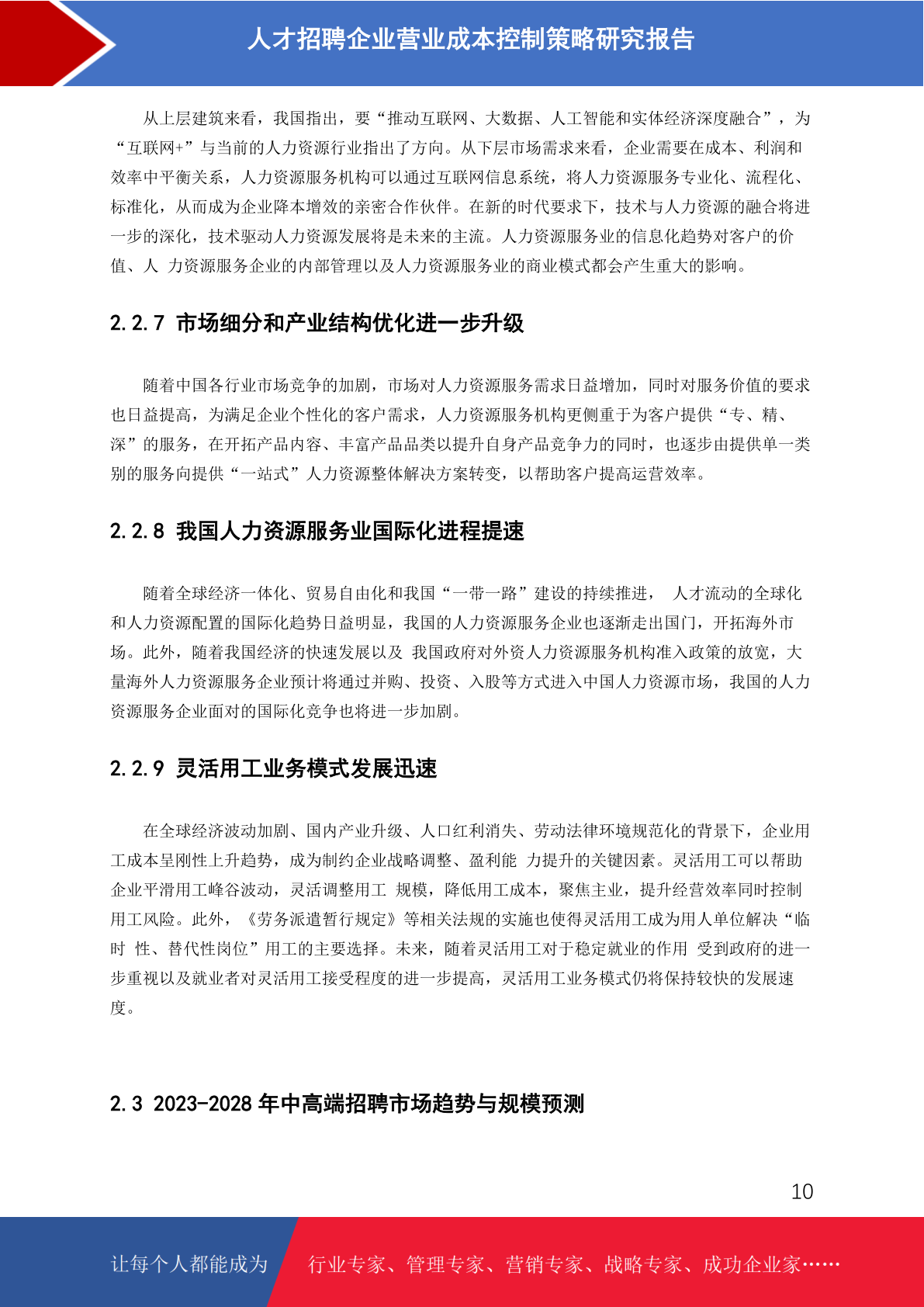 人才招聘企业营业成本控制策略研究报告

从上层建筑来看，我国指出，要“推动互联网、大数据、人工智能和实体经济深度融合”，为“互联网+”与当前的人力资源行业指出了方向。从下层市场需求来看，企业需要在成本、利润和效率中平衡关系，人力资源服务机构可以通过互联网信息系统，将人力资源服务专业化、流程化、标准化，从而成为企业降本增效的亲密合作伙伴。在新的时代要求下，技术与人力资源的融合将进一步的深化，技术驱动人力资源发展将是未来的主流。人力资源服务业的信息化趋势对客户的价值、人 力资源服务企业的内部管理以及人力资源服务业的商业模式都会产生重大的影响。

2.2.7 市场细分和产业结构优化进一步升级

随着中国各行业市场竞争的加剧，市场对人力资源服务需求日益增加，同时对服务价值的要求也日益提高，为满足企业个性化的客户需求，人力资源服务机构更侧重于为客户提供“专、精、深”的服务，在开拓产品内容、丰富产品品类以提升自身产品竞争力的同时，也逐步由提供单一类别的服务向提供“一站式”人力资源整体解决方案转变，以帮助客户提高运营效率。

2.2.8 我国人力资源服务业国际化进程提速

随着全球经济一体化、贸易自由化和我国“一带一路”建设的持续推进， 人才流动的全球化和人力资源配置的国际化趋势日益明显，我国的人力资源服务企业也逐渐走出国门，开拓海外市场。此外，随着我国经济的快速发展以及 我国政府对外资人力资源服务机构准入政策的放宽，大量海外人力资源服务企业预计将通过并购、投资、入股等方式进入中国人力资源市场，我国的人力资源服务企业面对的国际化竞争也将进一步加剧。

2.2.9 灵活用工业务模式发展迅速

在全球经济波动加剧、国内产业升级、人口红利消失、劳动法律环境规范化的背景下，企业用工成本呈刚性上升趋势，成为制约企业战略调整、盈利能 力提升的关键因素。灵活用工可以帮助企业平滑用工峰谷波动，灵活调整用工 规模，降低用工成本，聚焦主业，提升经营效率同时控制用工风险。此外，《劳务派遣暂行规定》等相关法规的实施也使得灵活用工成为用人单位解决“临时 性、替代性岗位”用工的主要选择。未来，随着灵活用工对于稳定就业的作用 受到政府的进一步重视以及就业者对灵活用工接受程度的进一步提高，灵活用工业务模式仍将保持较快的发展速度。

2.3 2023-2028 年中高端招聘市场趋势与规模预测

10

让每个人都能成为 行业专家、管理专家、营销专家、战略专家、成功企业家……